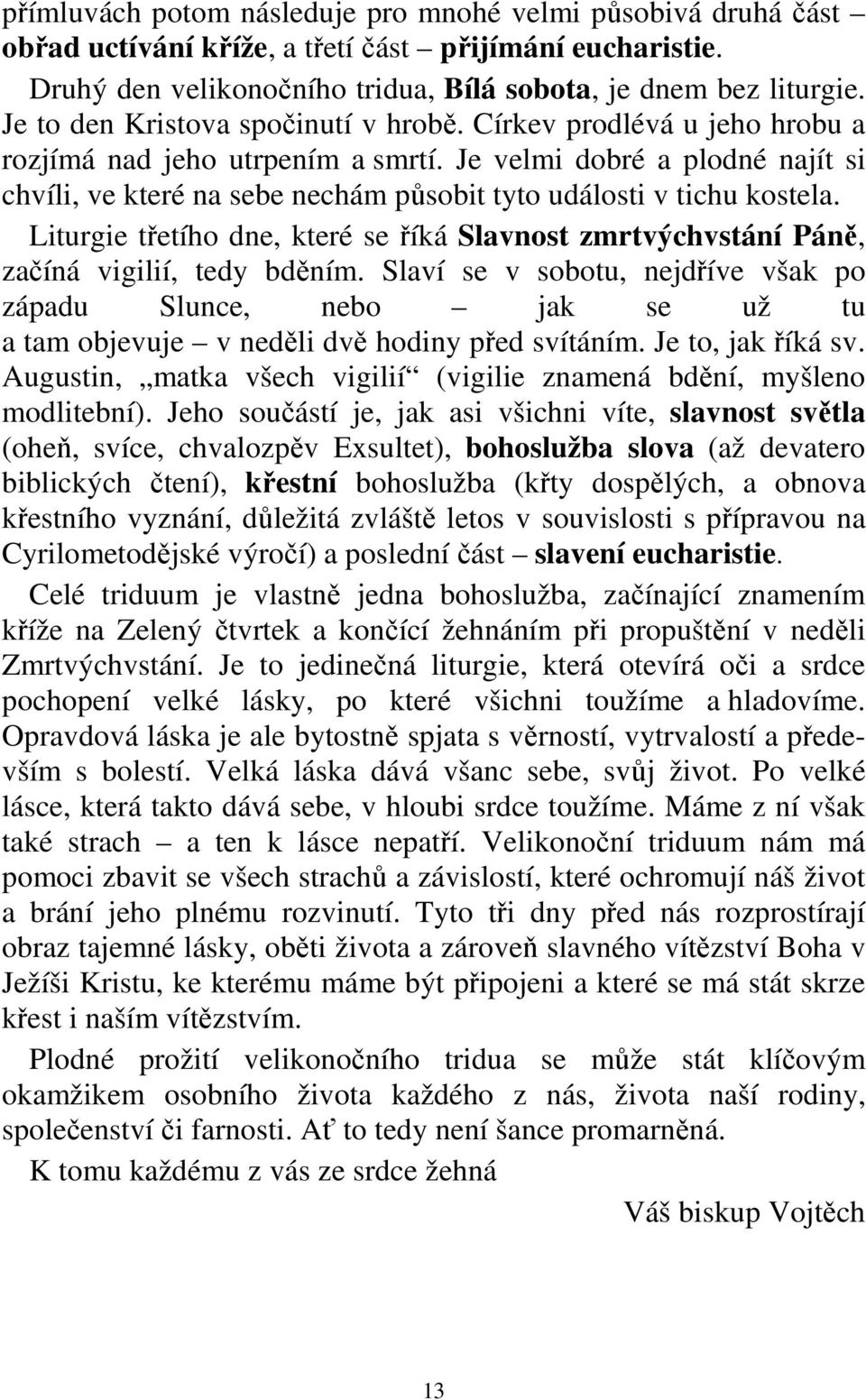 přímluvách potom následuje pro mnohé velmi působivá druhá část – obřad uctívání kříže, a třetí část – přijímání eucharistie.

Druhý den velikonočního tridua, Bílá sobota, je dnem bez liturgie. Je to den Kristova spočinutí v hrobě. Církev prodlévá u jeho hrobu a rozjímá nad jeho utrpením a smrtí. Je velmi dobré a plodné najít si chvíli, ve které na sebe nechám působit tyto události v tichu kostela.

Liturgie třetího dne, které se říká Slavnost zmrtvýchvstání Páně, začíná vigilií, tedy bděním. Slaví se v sobotu, nejdříve však po západu Slunce, nebo – jak se už tu a tam objevuje – v neděli dvě hodiny před svítáním. Je to, jak říká sv. Augustin, „matka všech vigilií“ (vigilie znamená bdění, myšleno modlitební). Jeho součástí je, jak asi všichni víte, slavnost světla (oheň, svíce, chvalozpěv Exsultet), bohoslužba slova (až devatero biblických čtení), křestní bohoslužba (křty dospělých, a obnova křestního vyznání, důležitá zvláště letos v souvislosti s přípravou na Cyrilometodějské výročí) a poslední část – slavení eucharistie.

Celé triduum je vlastně jedna bohoslužba, začínající znamením kříže na Zelený čtvrtek a končící žehnáním při propuštění v neděli Zmrtvýchvstání. Je to jedinečná liturgie, která otevírá oči a srdce pochopení velké lásky, po které všichni toužíme a hladovíme. Opravdová láska je ale bytostně spjata s věrností, vytrvalostí a především s bolestí. Velká láska dává všanc sebe, svůj život. Po velké lásce, která takto dává sebe, v hloubi srdce toužíme. Máme z ní však také strach – a ten k lásce nepatří. Velikonoční triduum nám má pomoci zbavit se všech strachů a závislostí, které ochromují náš život a brání jeho plnému rozvinutí. Tyto tři dny před nás rozprostírají obraz tajemné lásky, oběti života a zároveň slavného vítězství Boha v Ježíši Kristu, ke kterému máme být připojeni a které se má stát skrze křest i naším vítězstvím.

Plodné prožití velikonočního tridua se může stát klíčovým okamžikem osobního života každého z nás, života naší rodiny, společenství či farnosti. Ať to tedy není šance promarněná.

K tomu každému z vás ze srdce žehná

Váš biskup Vojtěch

13